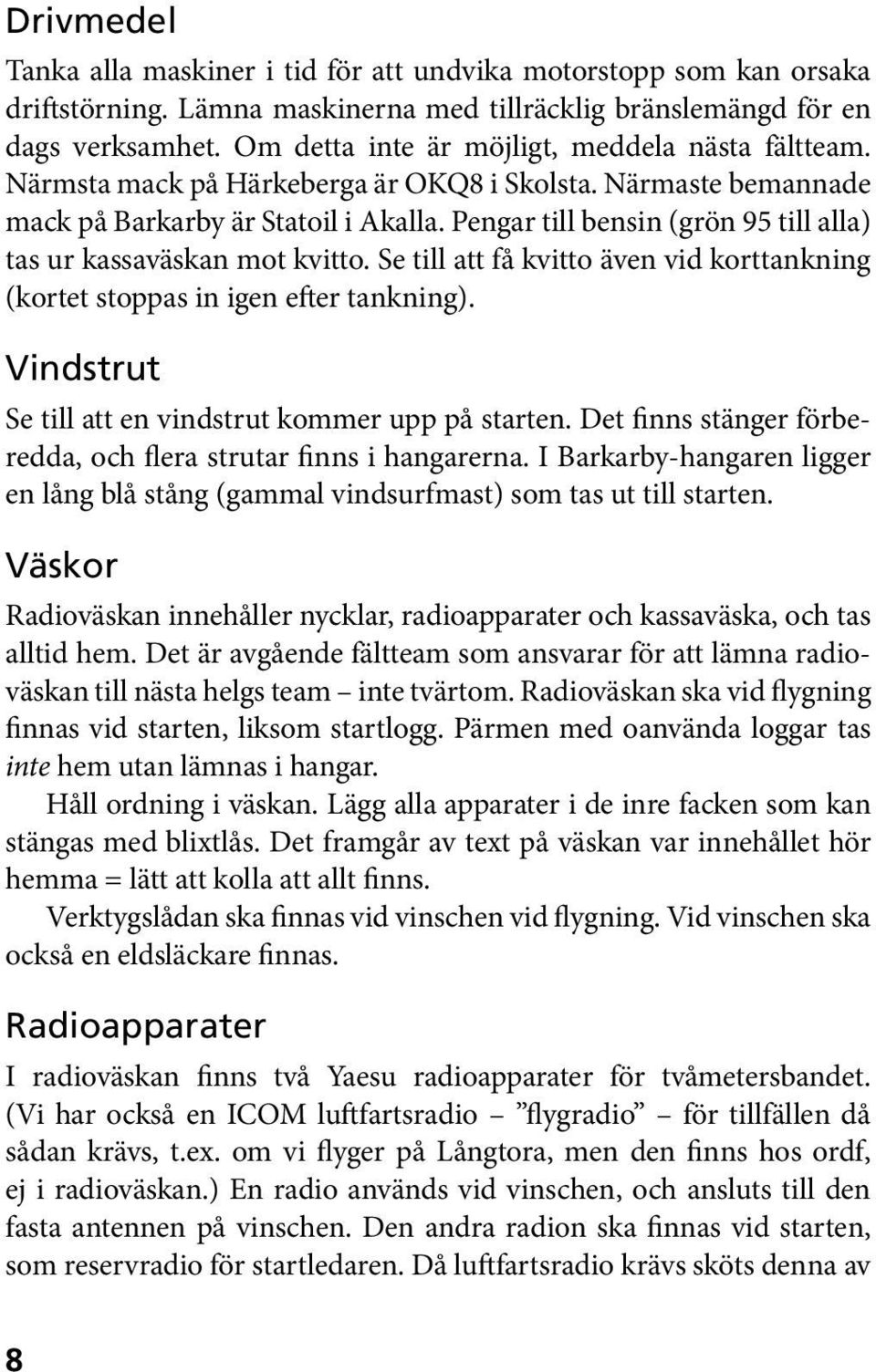 Drivmedel

Tanka alla maskiner i tid för att undvika motorstopp som kan orsaka driftstörning. Lämna maskinerna med tillräcklig bränslemängd för en dags verksamhet. Om detta inte är möjligt, meddela nästa fältteam. Närmsta mack på Härkeberga är OKQ8 i Skolsta. Närmaste bemannade mack på Barkarby är Statoil i Akalla. Pengar till bensin (grön 95 till alla) tas ur kassaväskan mot kvitto. Se till att få kvitto även vid korttankning (kortet stoppas in igen efter tankning).

Vindstrut

Se till att en vindstrut kommer upp på starten. Det finns stänger förberedda, och flera strutar finns i hangarerna. I Barkarby-hangaren ligger en lång blå stång (gammal vindsurfmast) som tas ut till starten.

Väskor

Radioväskan innehåller nycklar, radioapparater och kassaväska, och tas alltid hem. Det är avgående fältteam som ansvarar för att lämna radioväskan till nästa helgs team – inte tvärtom. Radioväskan ska vid flygning finnas vid starten, liksom startlogg. Pärmen med oanvända loggar tas inte hem utan lämnas i hangar.

Håll ordning i väskan. Lägg alla apparater i de inre facken som kan stängas med blixtlås. Det framgår av text på väskan var innehållet hör hemma = lätt att kolla att allt finns.

Verktygslådan ska finnas vid vinschen vid flygning. Vid vinschen ska också en eldsläckare finnas.

Radioapparater

I radioväskan finns två Yaesu radioapparater för tvåmetersbandet. (Vi har också en ICOM luftfartsradio – ”flygradio” – för tillfällen då sådan krävs, t.ex. om vi flyger på Långtora, men den finns hos ordf, ej i radioväskan.) En radio används vid vinschen, och ansluts till den fasta antennen på vinschen. Den andra radion ska finnas vid starten, som reservradio för startledaren. Då luftfartsradio krävs sköts denna av

8